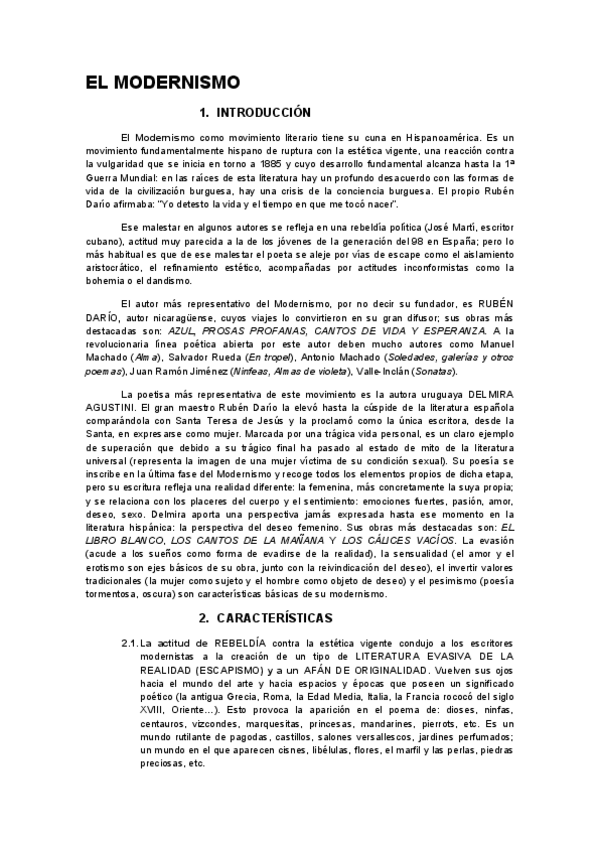 EL MODERNISMO

1. INTRODUCCIÓN

El Modernismo como movimiento literario tiene su cuna en Hispanoamérica. Es un movimiento fundamentalmente hispano de ruptura con la estética vigente, una reacción contra la vulgaridad que se inicia en torno a 1885 y cuyo desarrollo fundamental alcanza hasta la 1ª Guerra Mundial: en las raíces de esta literatura hay un profundo desacuerdo con las formas de vida de la civilización burguesa, hay una crisis de la conciencia burguesa. El propio Rubén Darío afirmaba: "Yo detesto la vida y el tiempo en que me tocó nacer".

Ese malestar en algunos autores se refleja en una rebeldía política (José Martí, escritor cubano), actitud muy parecida a la de los jóvenes de la generación del 98 en España; pero lo más habitual es que de ese malestar el poeta se aleje por vías de escape como el aislamiento aristocrático, el refinamiento estético, acompañadas por actitudes inconformistas como la bohemia o el dandismo.

El autor más representativo del Modernismo, por no decir su fundador, es RUBÉN DARÍO, autor nicaragüense, cuyos viajes lo convirtieron en su gran difusor; sus obras más destacadas son: AZUL, PROSAS PROFANAS, CANTOS DE VIDA Y ESPERANZA. A la revolucionaria línea poética abierta por este autor deben mucho autores como Manuel Machado (Alma), Salvador Rueda (En tropel), Antonio Machado (Soledades, galerías y otros poemas), Juan Ramón Jiménez (Ninfeas, Almas de violeta), Valle-Inclán (Sonatas).

La poetisa más representativa de este movimiento es la autora uruguaya DELMIRA AGUSTINI. El gran maestro Rubén Darío la elevó hasta la cúspide de la literatura española comparándola con Santa Teresa de Jesús y la proclamó como la única escritora, desde la Santa, en expresarse como mujer. Marcada por una trágica vida personal, es un claro ejemplo de superación que debido a su trágico final ha pasado al estado de mito de la literatura universal (representa la imagen de una mujer víctima de su condición sexual). Su poesía se inscribe en la última fase del Modernismo y recoge todos los elementos propios de dicha etapa, pero su escritura refleja una realidad diferente: la femenina, más concretamente la suya propia; y se relaciona con los placeres del cuerpo y el sentimiento: emociones fuertes, pasión, amor, deseo, sexo. Delmira aporta una perspectiva jamás expresada hasta ese momento en la literatura hispánica: la perspectiva del deseo femenino. Sus obras más destacadas son: EL LIBRO BLANCO, LOS CANTOS DE LA MAÑANA Y LOS CÁLICES VACÍOS. La evasión (acude a los sueños como forma de evadirse de la realidad), la sensualidad (el amor y el erotismo son ejes básicos de su obra, junto con la reivindicación del deseo), el invertir valores tradicionales (la mujer como sujeto y el hombre como objeto de deseo) y el pesimismo (poesía tormentosa, oscura) son características básicas de su modernismo.

2. CARACTERÍSTICAS

2.1. La actitud de REBELDÍA contra la estética vigente condujo a los escritores modernistas a la creación de un tipo de LITERATURA EVASIVA DE LA REALIDAD (ESCAPISMO) y a un AFÁN DE ORIGINALIDAD. Vuelven sus ojos hacia el mundo del arte y hacia espacios y épocas que poseen un significado poético (la antigua Grecia, Roma, la Edad Media, Italia, la Francia rococó del siglo XVIII, Oriente…). Esto provoca la aparición en el poema de: dioses, ninfas, centauros, vizcondes, marquesitas, princesas, mandarines, pierrots, etc. Es un mundo rutilante de pagodas, castillos, salones versallescos, jardines perfumados; un mundo en el que aparecen cisnes, libélulas, flores, el marfil y las perlas, piedras preciosas, etc.